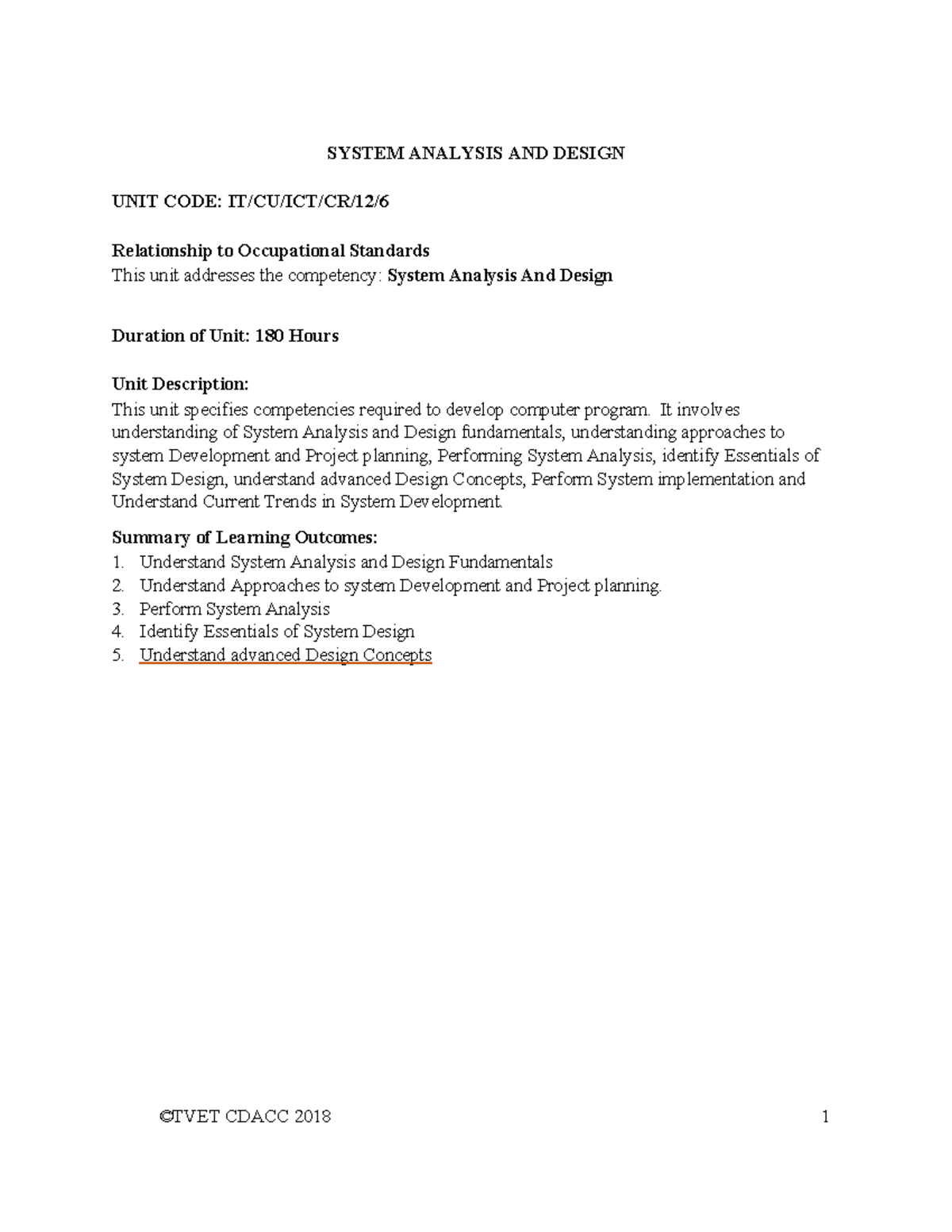 SYSTEM ANALYSIS AND DESIGN

UNIT CODE: IT/CU/ICT/CR/12/6

Relationship to Occupational Standards
This unit addresses the competency: System Analysis And Design

Duration of Unit: 180 Hours

Unit Description:
This unit specifies competencies required to develop computer program. It involves understanding of System Analysis and Design fundamentals, understanding approaches to system Development and Project planning, Performing System Analysis, identify Essentials of System Design, understand advanced Design Concepts, Perform System implementation and Understand Current Trends in System Development.

Summary of Learning Outcomes:
1. Understand System Analysis and Design Fundamentals
2. Understand Approaches to system Development and Project planning.
3. Perform System Analysis
4. Identify Essentials of System Design
5. Understand advanced Design Concepts

©TVET CDACC 2018 1